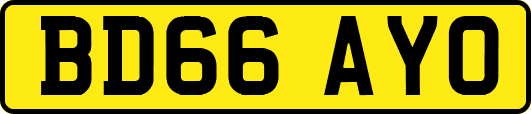 BD66 AYO